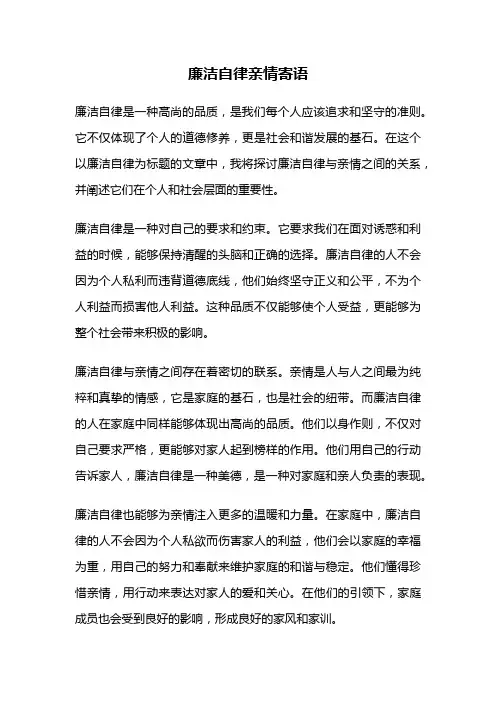 廉洁自律亲情寄语

廉洁自律是一种高尚的品质，是我们每个人应该追求和坚守的准则。它不仅体现了个人的道德修养，更是社会和谐发展的基石。在这个以廉洁自律为标题的文章中，我将探讨廉洁自律与亲情之间的关系，并阐述它们在个人和社会层面的重要性。

廉洁自律是一种对自己的要求和约束。它要求我们在面对诱惑和利益的时候，能够保持清醒的头脑和正确的选择。廉洁自律的人不会因为个人私利而违背道德底线，他们始终坚守正义和公平，不为个人利益而损害他人利益。这种品质不仅能够使个人受益，更能够为整个社会带来积极的影响。

廉洁自律与亲情之间存在着密切的联系。亲情是人与人之间最为纯粹和真挚的情感，它是家庭的基石，也是社会的纽带。而廉洁自律的人在家庭中同样能够体现出高尚的品质。他们以身作则，不仅对自己要求严格，更能够对家人起到榜样的作用。他们用自己的行动告诉家人，廉洁自律是一种美德，是一种对家庭和亲人负责的表现。

廉洁自律也能够为亲情注入更多的温暖和力量。在家庭中，廉洁自律的人不会因为个人私欲而伤害家人的利益，他们会以家庭的幸福为重，用自己的努力和奉献来维护家庭的和谐与稳定。他们懂得珍惜亲情，用行动来表达对家人的爱和关心。在他们的引领下，家庭成员也会受到良好的影响，形成良好的家风和家训。